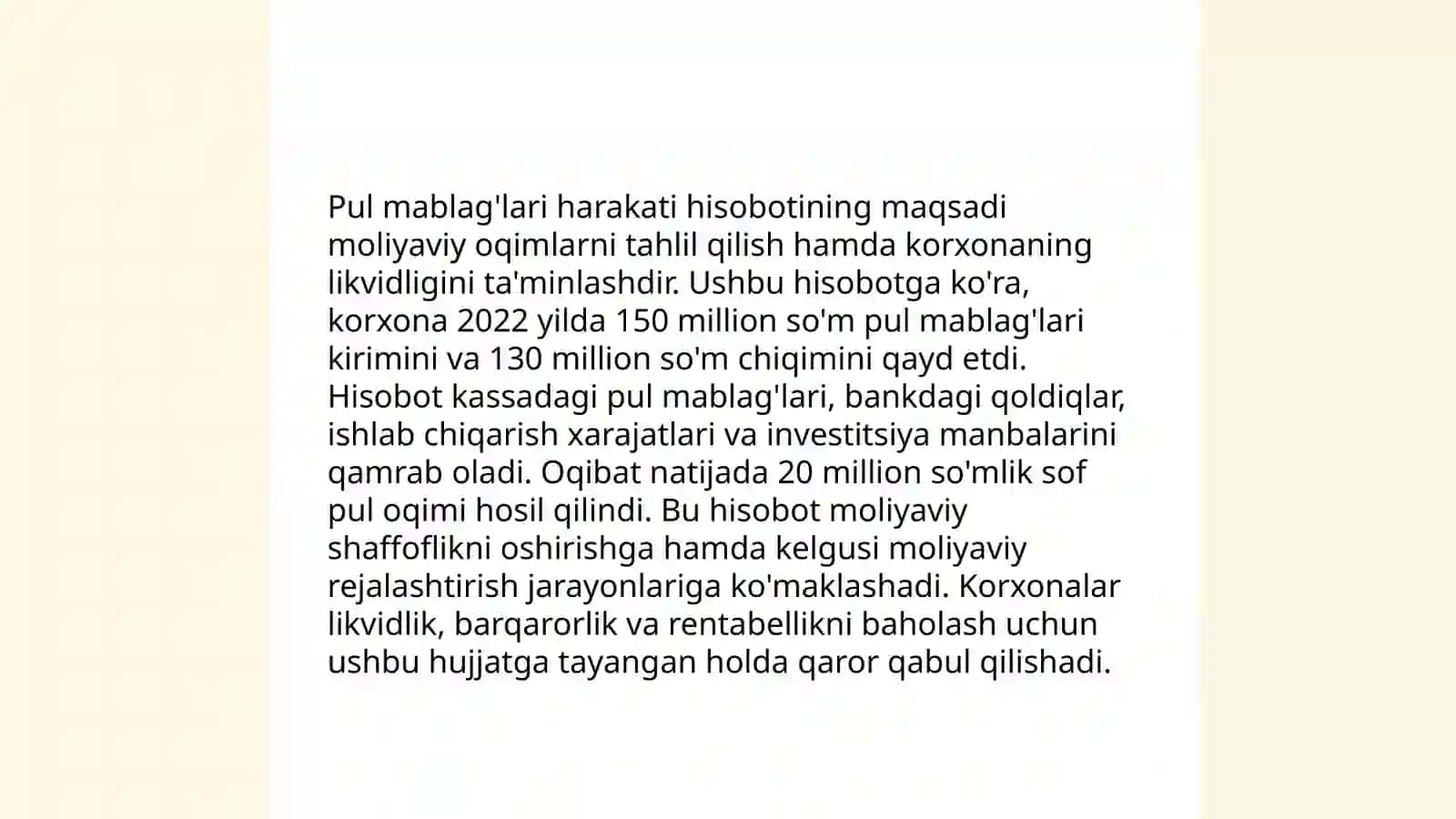 Pul mablag'lari harakati hisobotining maqsadi moliyaviy oqimlarni tahlil qilish hamda korxonaning likvidligini ta'minlashdir. Ushbu hisobotga ko'ra, korxona 2022 yilda 150 million so'm pul mablag'lari kirimini va 130 million so'm chiqimini qayd etdi. Hisobot kassadagi pul mablag'lari, bankdagi qoldiqlar, ishlab chiqarish xarajatlari va investitsiya manbalarini qamrab oladi. Oqibat natijada 20 million so'mlik sof pul oqimi hosil qilindi. Bu hisobot moliyaviy shaffoflikni oshirishga hamda kelgusi moliyaviy rejalashtirish jarayonlariga ko'maklashadi. Korxonalar likvidlik, barqarorlik va rentabellikni baholash uchun ushbu hujjatga tayangan holda qaror qabul qilishadi.